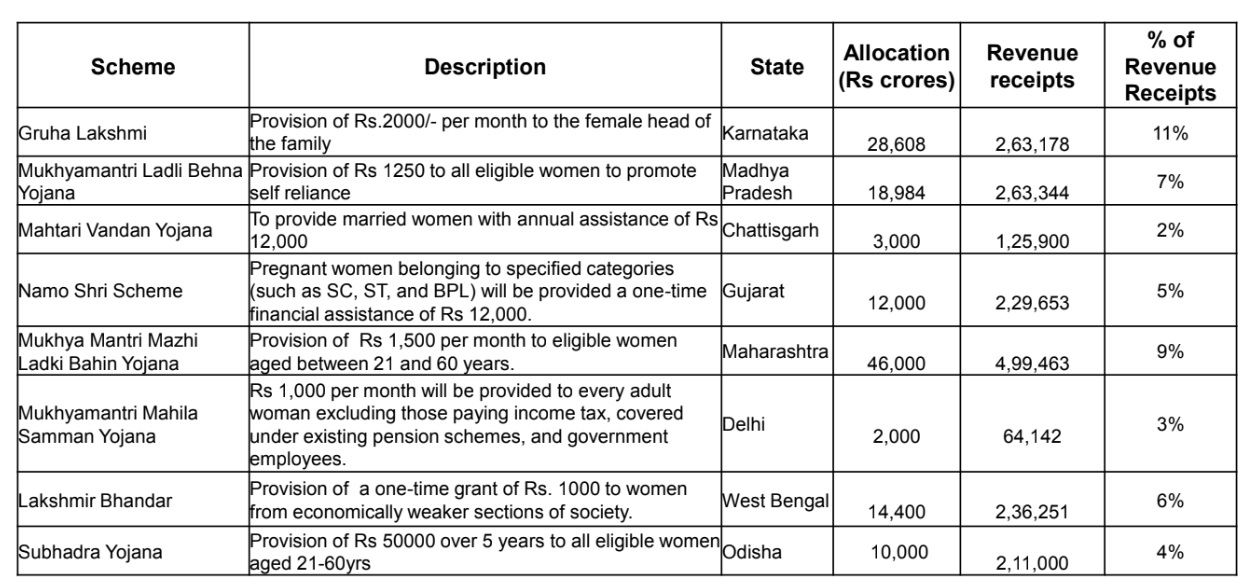 | Scheme | Description | State | Allocation (Rs crores) | Revenue receipts | % of Revenue Receipts |
|---|---|---|---|---|---|
| Gruha Lakshmi | Provision of Rs.2000/- per month to the female head of the family | Karnataka | 28,608 | 2,63,178 | 11% |
| Mukhyamantri Ladli Behna Yojana | Provision of Rs 1250 to all eligible women to promote self reliance | Madhya Pradesh | 18,984 | 2,63,344 | 7% |
| Mahtari Vandan Yojana | To provide married women with annual assistance of Rs 12,000 | Chattisgarh | 3,000 | 1,25,900 | 2% |
| Namo Shri Scheme | Pregnant women belonging to specified categories (such as SC, ST, and BPL) will be provided a one-time financial assistance of Rs 12,000. | Gujarat | 12,000 | 2,29,653 | 5% |
| Mukhya Mantri Mazhi Ladki Bahin Yojana | Provision of Rs 1,500 per month to eligible women aged between 21 and 60 years. | Maharashtra | 46,000 | 4,99,463 | 9% |
| Mukhyamantri Mahila Samman Yojana | Rs 1,000 per month will be provided to every adult woman excluding those paying income tax, covered under existing pension schemes, and government employees. | Delhi | 2,000 | 64,142 | 3% |
| Lakshmir Bhandar | Provision of a one-time grant of Rs. 1000 to women from economically weaker sections of society. | West Bengal | 14,400 | 2,36,251 | 6% |
| Subhadra Yojana | Provision of Rs 50000 over 5 years to all eligible women aged 21-60yrs | Odisha | 10,000 | 2,11,000 | 4% |